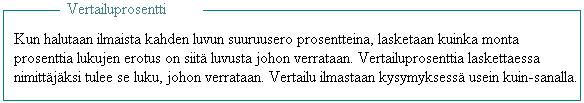 Vertailuprosentti

Kun halutaan ilmaista kahden luvun suuruusero prosentteina, lasketaan kuinka monta prosenttia lukujen erotus on siitä luvusta johon verrataan. Vertailuprosenttia laskettaessa nimittäjäksi tulee se luku, johon verrataan. Vertailu ilmastaan kysymyksessä usein kuin-sanalla.